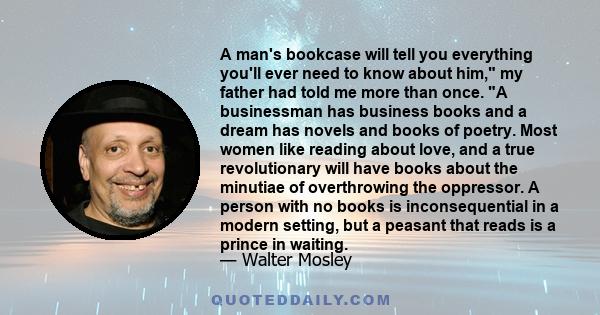 A man's bookcase will tell you everything you'll ever need to know about him," my father had told me more than once. "A businessman has business books and a dream has novels and books of poetry. Most women like reading about love, and a true revolutionary will have books about the minutiae of overthrowing the oppressor. A person with no books is inconsequential in a modern setting, but a peasant that reads is a prince in waiting.
— Walter Mosley

QUOTEDDAILY.COM